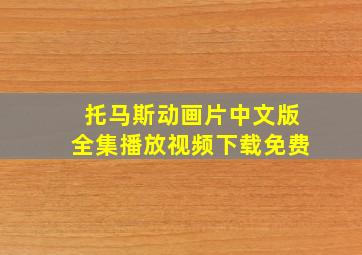 托马斯动画片中文版
全集播放视频下载免费